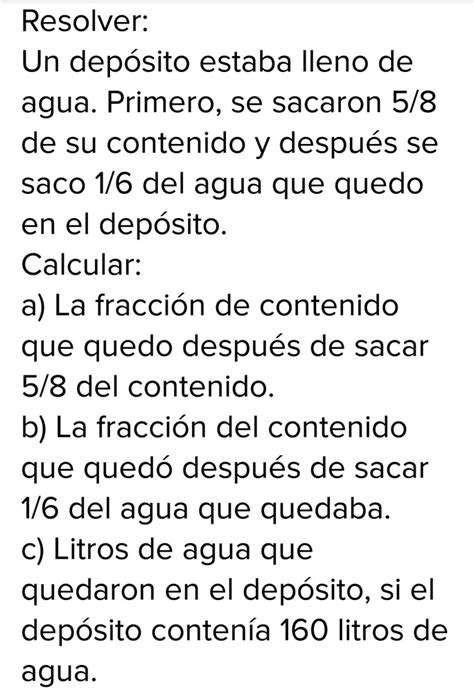 Resolver:
Un depósito estaba lleno de agua. Primero, se sacaron 5/8 de su contenido y después se saco 1/6 del agua que quedo en el depósito.
Calcular:
a) La fracción de contenido que quedo después de sacar 5/8 del contenido.
b) La fracción del contenido que quedó después de sacar 1/6 del agua que quedaba.
c) Litros de agua que quedaron en el depósito, si el depósito contenía 160 litros de agua.